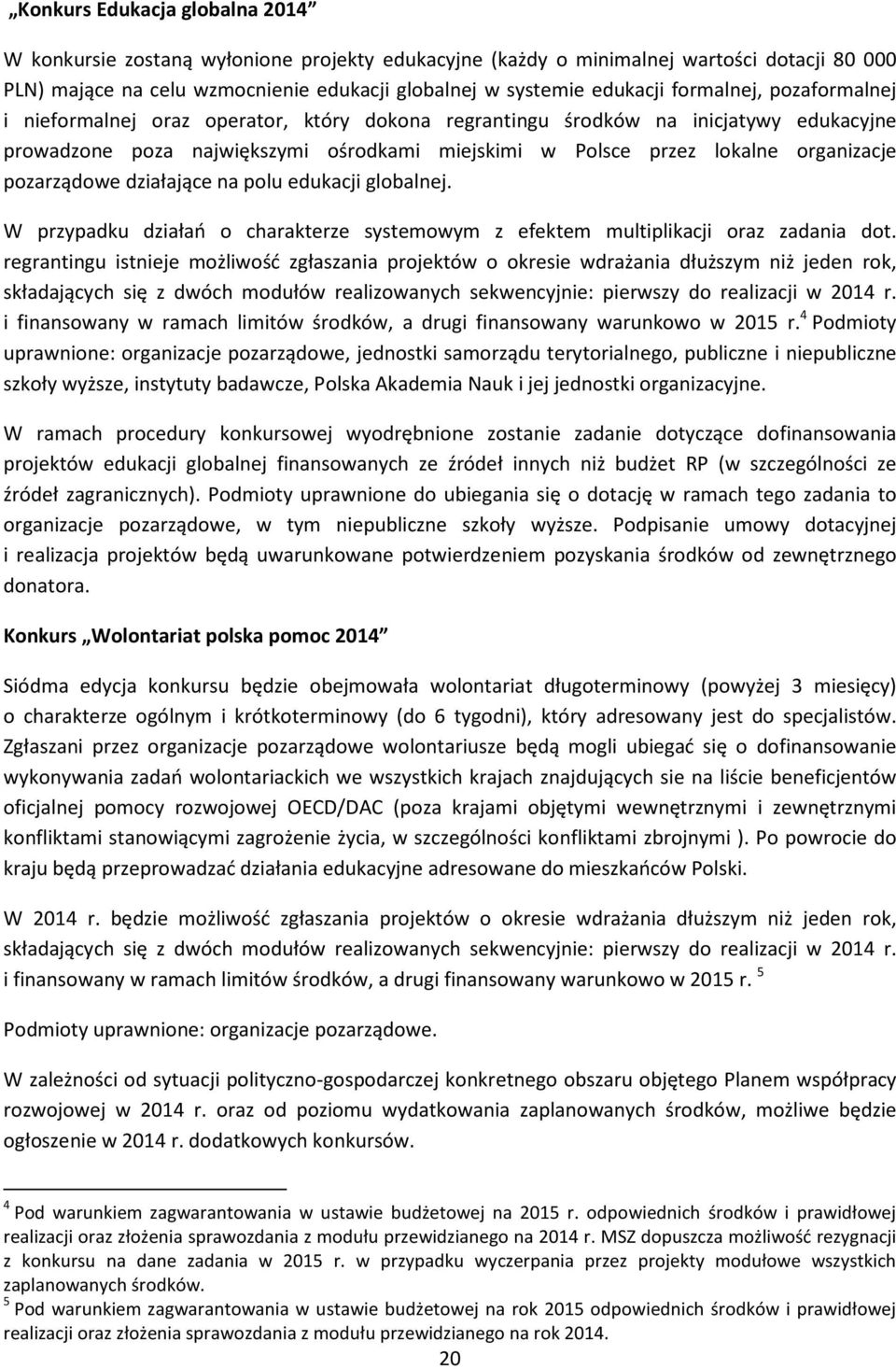 „Konkurs Edukacja globalna 2014”

W konkursie zostaną wyłonione projekty edukacyjne (każdy o minimalnej wartości dotacji 80 000 PLN) mające na celu wzmocnienie edukacji globalnej w systemie edukacji formalnej, pozaformalnej i nieformalnej oraz operator, który dokona regrantingu środków na inicjatywy edukacyjne prowadzone poza największymi ośrodkami miejskimi w Polsce przez lokalne organizacje pozarządowe działające na polu edukacji globalnej.

W przypadku działań o charakterze systemowym z efektem multiplikacji oraz zadania dot. regrantingu istnieje możliwość zgłaszania projektów o okresie wdrażania dłuższym niż jeden rok, składających się z dwóch modułów realizowanych sekwencyjnie: pierwszy do realizacji w 2014 r. i finansowany w ramach limitów środków, a drugi finansowany warunkowo w 2015 r.$^4$ Podmioty uprawnione: organizacje pozarządowe, jednostki samorządu terytorialnego, publiczne i niepubliczne szkoły wyższe, instytuty badawcze, Polska Akademia Nauk i jej jednostki organizacyjne.

W ramach procedury konkursowej wyodrębnione zostanie zadanie dotyczące dofinansowania projektów edukacji globalnej finansowanych ze źródeł innych niż budżet RP (w szczególności ze źródeł zagranicznych). Podmioty uprawnione do ubiegania się o dotację w ramach tego zadania to organizacje pozarządowe, w tym niepubliczne szkoły wyższe. Podpisanie umowy dotacyjnej i realizacja projektów będą uwarunkowane potwierdzeniem pozyskania środków od zewnętrznego donatora.

Konkurs „Wolontariat polska pomoc 2014”

Siódma edycja konkursu będzie obejmowała wolontariat długoterminowy (powyżej 3 miesięcy) o charakterze ogólnym i krótkoterminowy (do 6 tygodni), który adresowany jest do specjalistów. Zgłaszani przez organizacje pozarządowe wolontariusze będą mogli ubiegać się o dofinansowanie wykonywania zadań wolontariackich we wszystkich krajach znajdujących sie na liście beneficjentów oficjalnej pomocy rozwojowej OECD/DAC (poza krajami objętymi wewnętrznymi i zewnętrznymi konfliktami stanowiącymi zagrożenie życia, w szczególności konfliktami zbrojnymi ). Po powrocie do kraju będą przeprowadzać działania edukacyjne adresowane do mieszkańców Polski.

W 2014 r. będzie możliwość zgłaszania projektów o okresie wdrażania dłuższym niż jeden rok, składających się z dwóch modułów realizowanych sekwencyjnie: pierwszy do realizacji w 2014 r. i finansowany w ramach limitów środków, a drugi finansowany warunkowo w 2015 r. $^5$

Podmioty uprawnione: organizacje pozarządowe.

W zależności od sytuacji polityczno-gospodarczej konkretnego obszaru objętego Planem współpracy rozwojowej w 2014 r. oraz od poziomu wydatkowania zaplanowanych środków, możliwe będzie ogłoszenie w 2014 r. dodatkowych konkursów.

$^4$ Pod warunkiem zagwarantowania w ustawie budżetowej na 2015 r. odpowiednich środków i prawidłowej realizacji oraz złożenia sprawozdania z modułu przewidzianego na 2014 r. MSZ dopuszcza możliwość rezygnacji z konkursu na dane zadania w 2015 r. w przypadku wyczerpania przez projekty modułowe wszystkich zaplanowanych środków.
$^5$ Pod warunkiem zagwarantowania w ustawie budżetowej na rok 2015 odpowiednich środków i prawidłowej realizacji oraz złożenia sprawozdania z modułu przewidzianego na rok 2014.

20